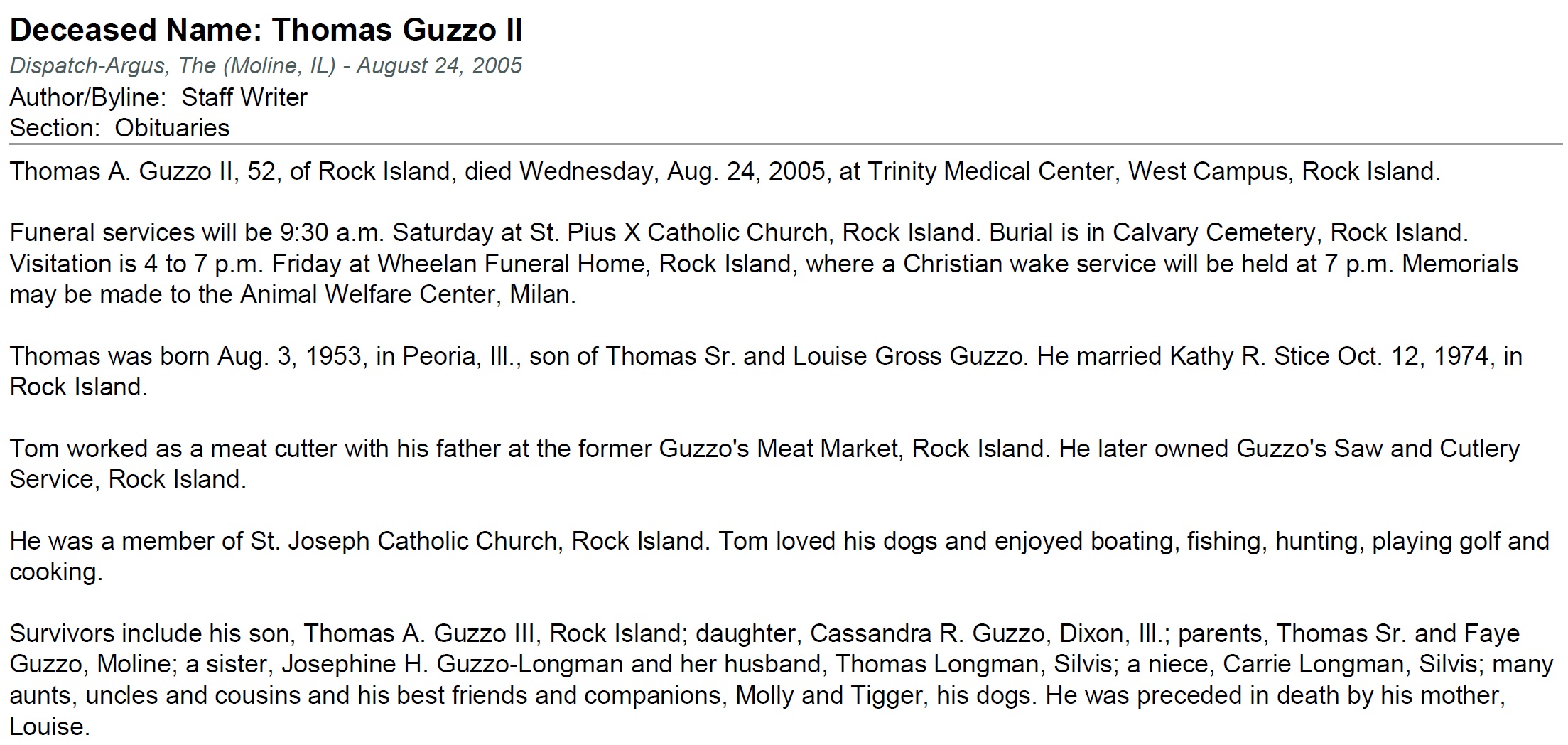 Deceased Name: Thomas Guzzo II
Dispatch-Argus, The (Moline, IL) - August 24, 2005
Author/Byline: Staff Writer
Section: Obituaries

Thomas A. Guzzo II, 52, of Rock Island, died Wednesday, Aug. 24, 2005, at Trinity Medical Center, West Campus, Rock Island.

Funeral services will be 9:30 a.m. Saturday at St. Pius X Catholic Church, Rock Island. Burial is in Calvary Cemetery, Rock Island. Visitation is 4 to 7 p.m. Friday at Wheelan Funeral Home, Rock Island, where a Christian wake service will be held at 7 p.m. Memorials may be made to the Animal Welfare Center, Milan.

Thomas was born Aug. 3, 1953, in Peoria, Ill., son of Thomas Sr. and Louise Gross Guzzo. He married Kathy R. Stice Oct. 12, 1974, in Rock Island.

Tom worked as a meat cutter with his father at the former Guzzo's Meat Market, Rock Island. He later owned Guzzo's Saw and Cutlery Service, Rock Island.

He was a member of St. Joseph Catholic Church, Rock Island. Tom loved his dogs and enjoyed boating, fishing, hunting, playing golf and cooking.

Survivors include his son, Thomas A. Guzzo III, Rock Island; daughter, Cassandra R. Guzzo, Dixon, Ill.; parents, Thomas Sr. and Faye Guzzo, Moline; a sister, Josephine H. Guzzo-Longman and her husband, Thomas Longman, Silvis; a niece, Carrie Longman, Silvis; many aunts, uncles and cousins and his best friends and companions, Molly and Tigger, his dogs. He was preceded in death by his mother, Louise.